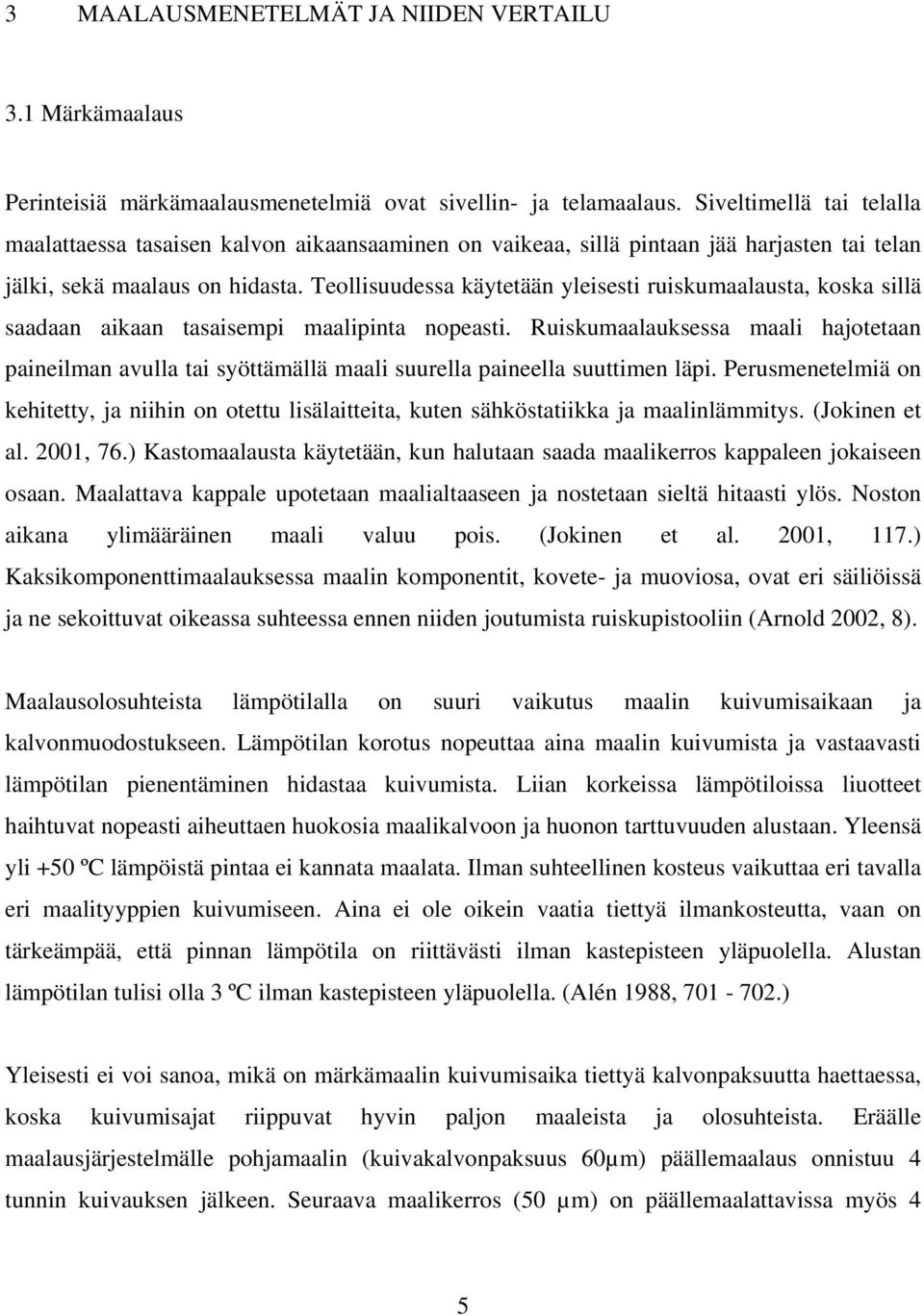 3 MAALAUSMENETELMÄT JA NIIDEN VERTAILU

3.1 Märkämaalaus

Perinteisiä märkämaalausmenetelmiä ovat sivellin- ja telamaalaus. Siveltimellä tai telalla maalattaessa tasaisen kalvon aikaansaaminen on vaikeaa, sillä pintaan jää harjasten tai telan jälki, sekä maalaus on hidasta. Teollisuudessa käytetään yleisesti ruiskumaalausta, koska sillä saadaan aikaan tasaisempi maalipinta nopeasti. Ruiskumaalauksessa maali hajotetaan paineilman avulla tai syöttämällä maali suurella paineella suuttimen läpi. Perusmenetelmiä on kehitetty, ja niihin on otettu lisälaitteita, kuten sähköstatiikka ja maalinlämmitys. (Jokinen et al. 2001, 76.) Kastomaalausta käytetään, kun halutaan saada maalikerros kappaleen jokaiseen osaan. Maalattava kappale upotetaan maalialtaaseen ja nostetaan sieltä hitaasti ylös. Noston aikana ylimääräinen maali valuu pois. (Jokinen et al. 2001, 117.) Kaksikomponenttimaalauksessa maalin komponentit, kovete- ja muoviosa, ovat eri säiliöissä ja ne sekoittuvat oikeassa suhteessa ennen niiden joutumista ruiskupistooliin (Arnold 2002, 8).

Maalausolosuhteista lämpötilalla on suuri vaikutus maalin kuivumisaikaan ja kalvonmuodostukseen. Lämpötilan korotus nopeuttaa aina maalin kuivumista ja vastaavasti lämpötilan pienentäminen hidastaa kuivumista. Liian korkeissa lämpötiloissa liuotteet haihtuvat nopeasti aiheuttaen huokosia maalikalvoon ja huonon tarttuvuuden alustaan. Yleensä yli +50 ºC lämpöistä pintaa ei kannata maalata. Ilman suhteellinen kosteus vaikuttaa eri tavalla eri maalityyppien kuivumiseen. Aina ei ole oikein vaatia tiettyä ilmankosteutta, vaan on tärkeämpää, että pinnan lämpötila on riittävästi ilman kastepisteen yläpuolella. Alustan lämpötilan tulisi olla 3 ºC ilman kastepisteen yläpuolella. (Alén 1988, 701 - 702.)

Yleisesti ei voi sanoa, mikä on märkämaalin kuivumisaika tiettyä kalvonpaksuutta haettaessa, koska kuivumisajat riippuvat hyvin paljon maaleista ja olosuhteista. Eräälle maalausjärjestelmälle pohjamaalin (kuivakalvonpaksuus 60µm) päällemaalaus onnistuu 4 tunnin kuivauksen jälkeen. Seuraava maalikerros (50 µm) on päällemaalattavissa myös 4

5